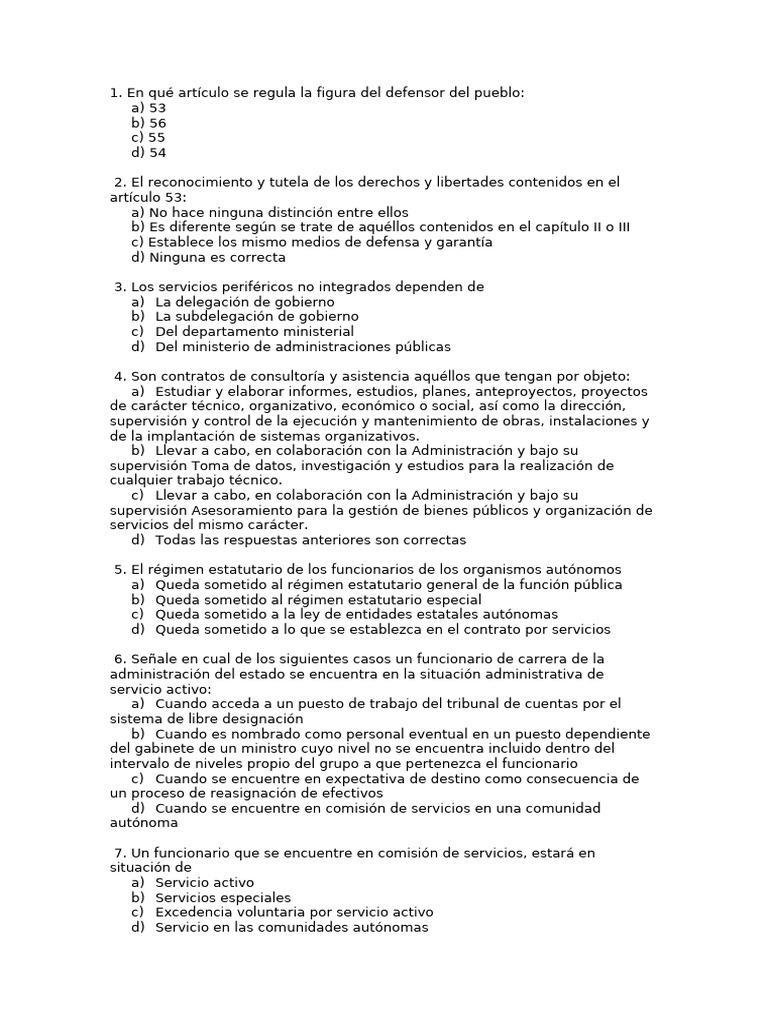 1. En qué artículo se regula la figura del defensor del pueblo:
a) 53
b) 56
c) 55
d) 54

2. El reconocimiento y tutela de los derechos y libertades contenidos en el artículo 53:
a) No hace ninguna distinción entre ellos
b) Es diferente según se trate de aquéllos contenidos en el capítulo II o III
c) Establece los mismo medios de defensa y garantía
d) Ninguna es correcta

3. Los servicios periféricos no integrados dependen de
a) La delegación de gobierno
b) La subdelegación de gobierno
c) Del departamento ministerial
d) Del ministerio de administraciones públicas

4. Son contratos de consultoría y asistencia aquéllos que tengan por objeto:
a) Estudiar y elaborar informes, estudios, planes, anteproyectos, proyectos de carácter técnico, organizativo, económico o social, así como la dirección, supervisión y control de la ejecución y mantenimiento de obras, instalaciones y de la implantación de sistemas organizativos.
b) Llevar a cabo, en colaboración con la Administración y bajo su supervisión Toma de datos, investigación y estudios para la realización de cualquier trabajo técnico.
c) Llevar a cabo, en colaboración con la Administración y bajo su supervisión Asesoramiento para la gestión de bienes públicos y organización de servicios del mismo carácter.
d) Todas las respuestas anteriores son correctas

5. El régimen estatutario de los funcionarios de los organismos autónomos
a) Queda sometido al régimen estatutario general de la función pública
b) Queda sometido al régimen estatutario especial
c) Queda sometido a la ley de entidades estatales autónomas
d) Queda sometido a lo que se establezca en el contrato por servicios

6. Señale en cual de los siguientes casos un funcionario de carrera de la administración del estado se encuentra en la situación administrativa de servicio activo:
a) Cuando acceda a un puesto de trabajo del tribunal de cuentas por el sistema de libre designación
b) Cuando es nombrado como personal eventual en un puesto dependiente del gabinete de un ministro cuyo nivel no se encuentra incluido dentro del intervalo de niveles propio del grupo a que pertenezca el funcionario
c) Cuando se encuentre en expectativa de destino como consecuencia de un proceso de reasignación de efectivos
d) Cuando se encuentre en comisión de servicios en una comunidad autónoma

7. Un funcionario que se encuentre en comisión de servicios, estará en situación de
a) Servicio activo
b) Servicios especiales
c) Excedencia voluntaria por servicio activo
d) Servicio en las comunidades autónomas